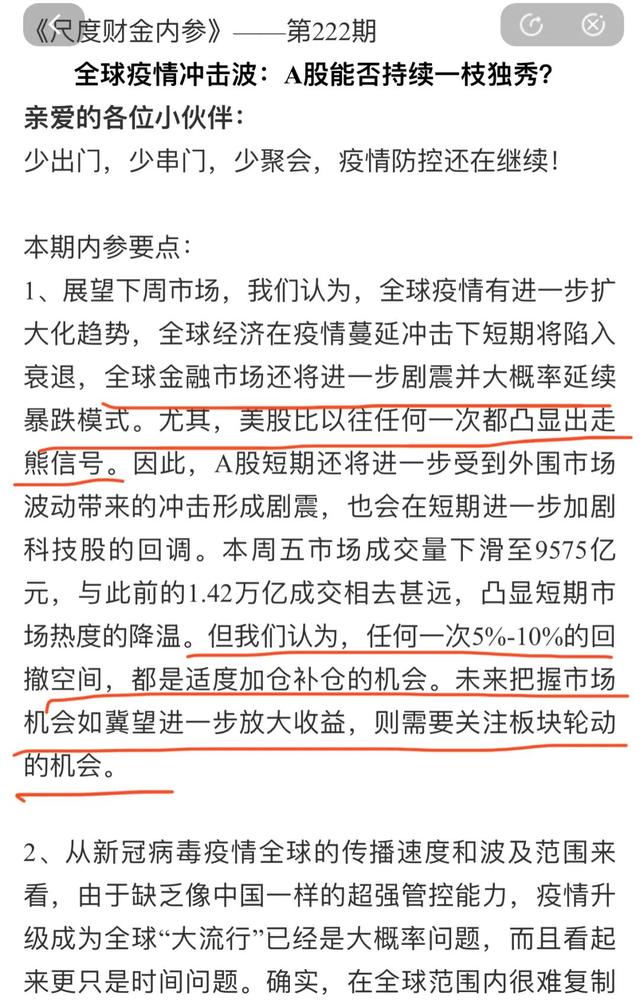 《尺度财金内参》——第222期

全球疫情冲击波：A股能否持续一枝独秀？

亲爱的各位小伙伴：

少出门，少串门，少聚会，疫情防控还在继续！

本期内参要点：

1、展望下周市场，我们认为，全球疫情有进一步扩大化趋势，全球经济在疫情蔓延冲击下短期将陷入衰退，全球金融市场还将进一步剧震并大概率延续暴跌模式。尤其，美股比以往任何一次都凸显出走熊信号。因此，A股短期还将进一步受到外围市场波动带来的冲击形成剧震，也会在短期进一步加剧科技股的回调。本周五市场成交量下滑至9575亿元，与此前的1.42万亿成交相去甚远，凸显短期市场热度的降温。但我们认为，任何一次5%-10%的回撤空间，都是适度加仓补仓的机会。未来把握市场机会如冀望进一步放大收益，则需要关注板块轮动的机会。

2、从新冠病毒疫情全球的传播速度和波及范围来看，由于缺乏像中国一样的超强管控能力，疫情升级成为全球“大流行”已经是大概率问题，而且看起来更只是时间问题。确实，在全球范围内很难复制